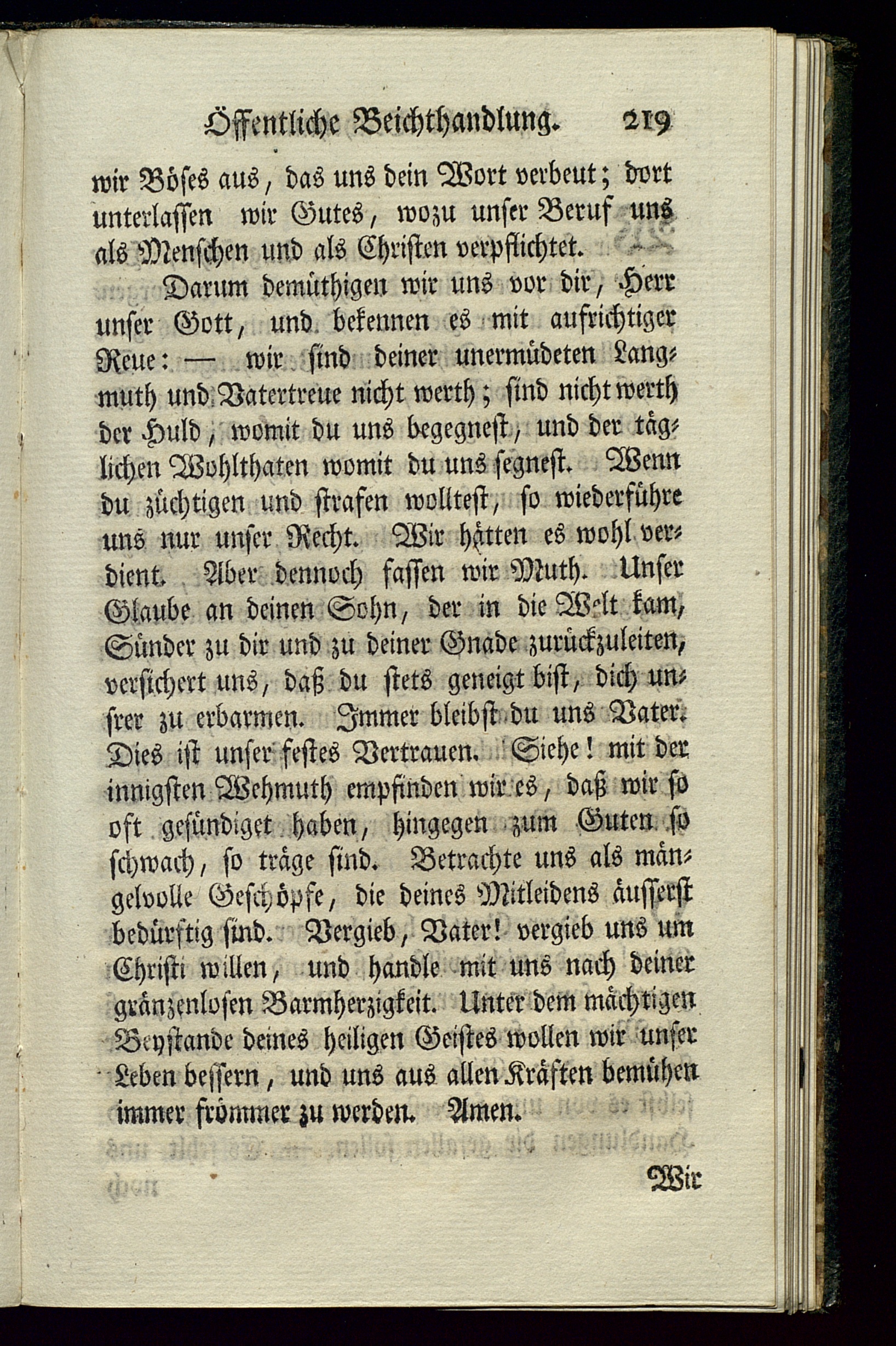 Öffentliche Beichthandlung. 219

wir Böses aus, das uns dein Wort verbeut; dort unterlassen wir Gutes, wozu unser Beruf uns als Menschen und als Christen verpflichtet.

Darum demüthigen wir uns vor dir, Herr unser Gott, und bekennen es mit aufrichtiger Reue: — wir sind deiner unermüdeten Langmuth und Vatertreue nicht werth; sind nicht werth der Huld, womit du uns begegnest, und der täglichen Wohlthaten womit du uns segnest. Wenn du züchtigen und strafen wolltest, so wiederführe uns nur unser Recht. Wir hätten es wohl verdient. Aber dennoch fassen wir Muth. Unser Glaube an deinen Sohn, der in die Welt kam, Sünder zu dir und zu deiner Gnade zurückzuleiten, versichert uns, daß du stets geneigt bist, dich unsrer zu erbarmen. Immer bleibst du uns Vater. Dies ist unser festes Vertrauen. Siehe! mit der innigsten Wehmuth empfinden wir es, daß wir so oft gesündiget haben, hingegen zum Guten so schwach, so träge sind. Betrachte uns als mängelvolle Geschöpfe, die deines Mitleidens äusserst bedürftig sind. Vergieb, Vater! vergieb uns um Christi willen, und handle mit uns nach deiner gränzenlosen Barmherzigkeit. Unter dem mächtigen Beystande deines heiligen Geistes wollen wir unser Leben bessern, und uns aus allen Kräften bemühen immer frömmer zu werden. Amen.

Wir